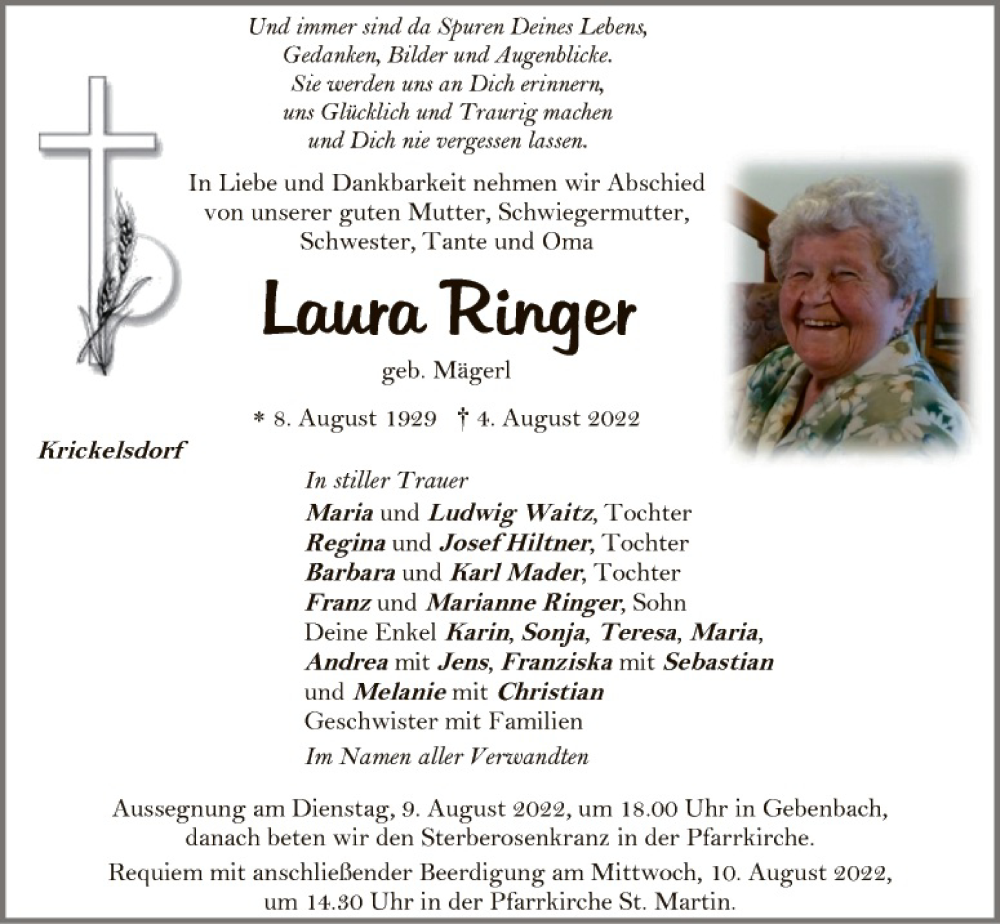 Und immer sind da Spuren Deines Lebens,
Gedanken, Bilder und Augenblicke.
Sie werden uns an Dich erinnern,
uns Glücklich und Traurig machen
und Dich nie vergessen lassen.

In Liebe und Dankbarkeit nehmen wir Abschied von unserer guten Mutter, Schwiegermutter, Schwester, Tante und Oma

Laura Ringer

geb. Mägerl

* 8. August 1929 † 4. August 2022

Krickelsdorf

In stiller Trauer
Maria und Ludwig Waitz, Tochter
Regina und Josef Hiltner, Tochter
Barbara und Karl Mader, Tochter
Franz und Marianne Ringer, Sohn
Deine Enkel Karin, Sonja, Teresa, Maria, Andrea mit Jens, Franziska mit Sebastian und Melanie mit Christian
Geschwister mit Familien
Im Namen aller Verwandten

Aussegnung am Dienstag, 9. August 2022, um 18.00 Uhr in Gebenbach, danach beten wir den Sterberosenkranz in der Pfarrkirche.

Requiem mit anschließender Beerdigung am Mittwoch, 10. August 2022, um 14.30 Uhr in der Pfarrkirche St. Martin.